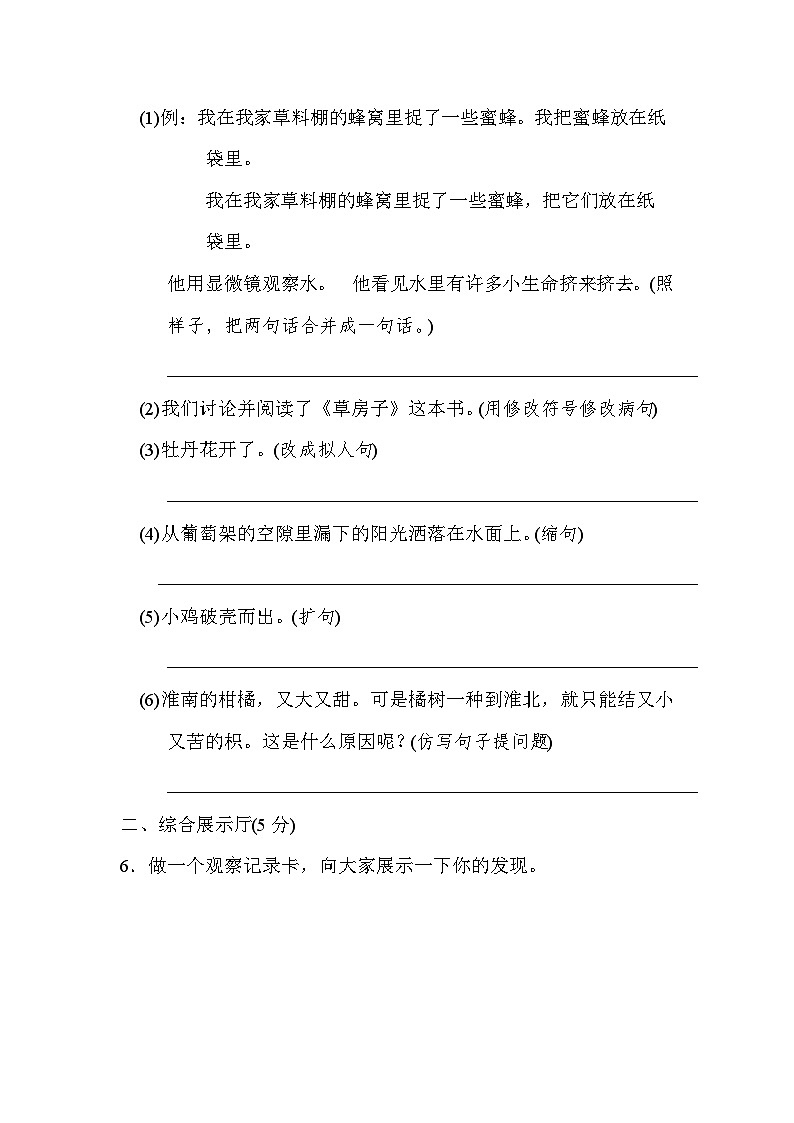 (1)例：我在我家草料棚的蜂窝里捉了一些蜜蜂。我把蜜蜂放在纸袋里。

我在我家草料棚的蜂窝里捉了一些蜜蜂，把它们放在纸袋里。

他用显微镜观察水。　他看见水里有许多小生命挤来挤去。(照样子，把两句话合并成一句话。)

(2)我们讨论并阅读了《草房子》这本书。(用修改符号修改病句)

(3)牡丹花开了。(改成拟人句)

(4)从葡萄架的空隙里漏下的阳光洒落在水面上。(缩句)

(5)小鸡破壳而出。(扩句)

(6)淮南的柑橘，又大又甜。可是橘树一种到淮北，就只能结又小又苦的枳。这是什么原因呢？(仿写句子提问题)

二、综合展示厅(5 分)

6．做一个观察记录卡，向大家展示一下你的发现。